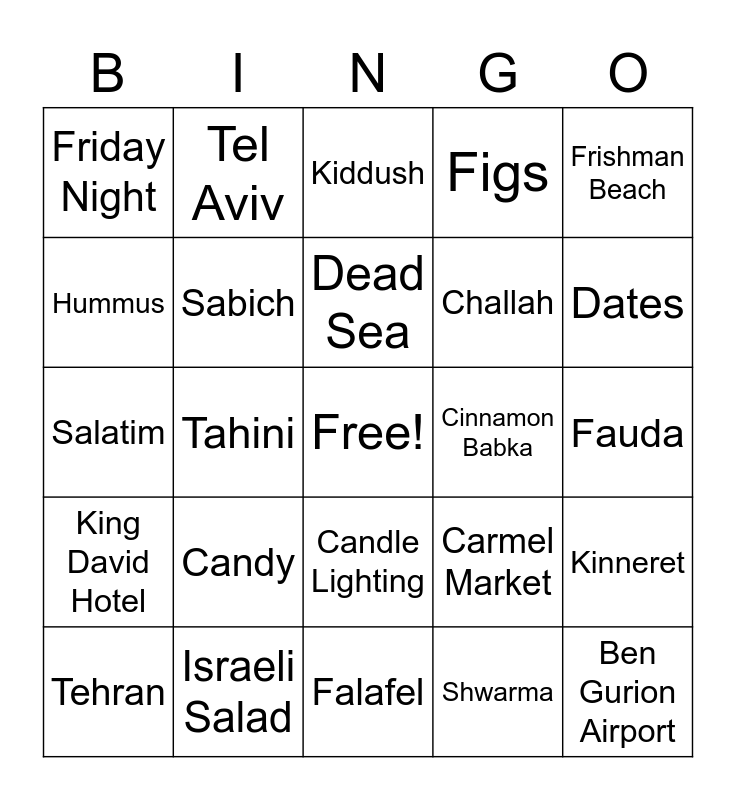 | B | I | N | G | O |
|---|---|---|---|---|
| Friday Night | Tel Aviv | Kiddush | Figs | Frishman Beach |
| Hummus | Sabich | Dead Sea | Challah | Dates |
| Salatim | Tahini | Free! | Cinnamon Babka | Fauda |
| King David Hotel | Candy | Candle Lighting | Carmel Market | Kinneret |
| Tehran | Israeli Salad | Falafel | Shwarma | Ben Gurion Airport |